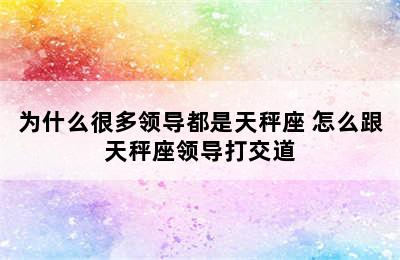 为什么很多领导都是天秤座 怎么跟天秤座领导打交道